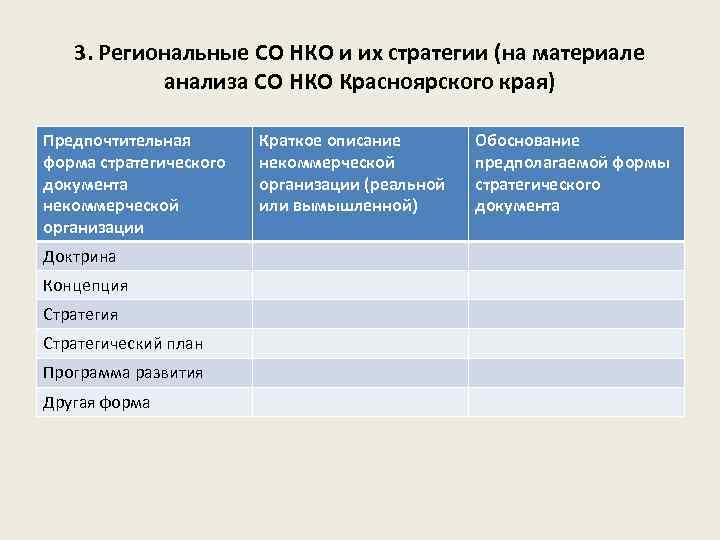 3. Региональные СО НКО и их стратегии (на материале анализа СО НКО Красноярского края)

| Предпочтительная форма стратегического документа некоммерческой организации | Краткое описание некоммерческой организации (реальной или вымышленной) | Обоснование предполагаемой формы стратегического документа |
|---|---|---|
| Доктрина | | |
| Концепция | | |
| Стратегия | | |
| Стратегический план | | |
| Программа развития | | |
| Другая форма | | |